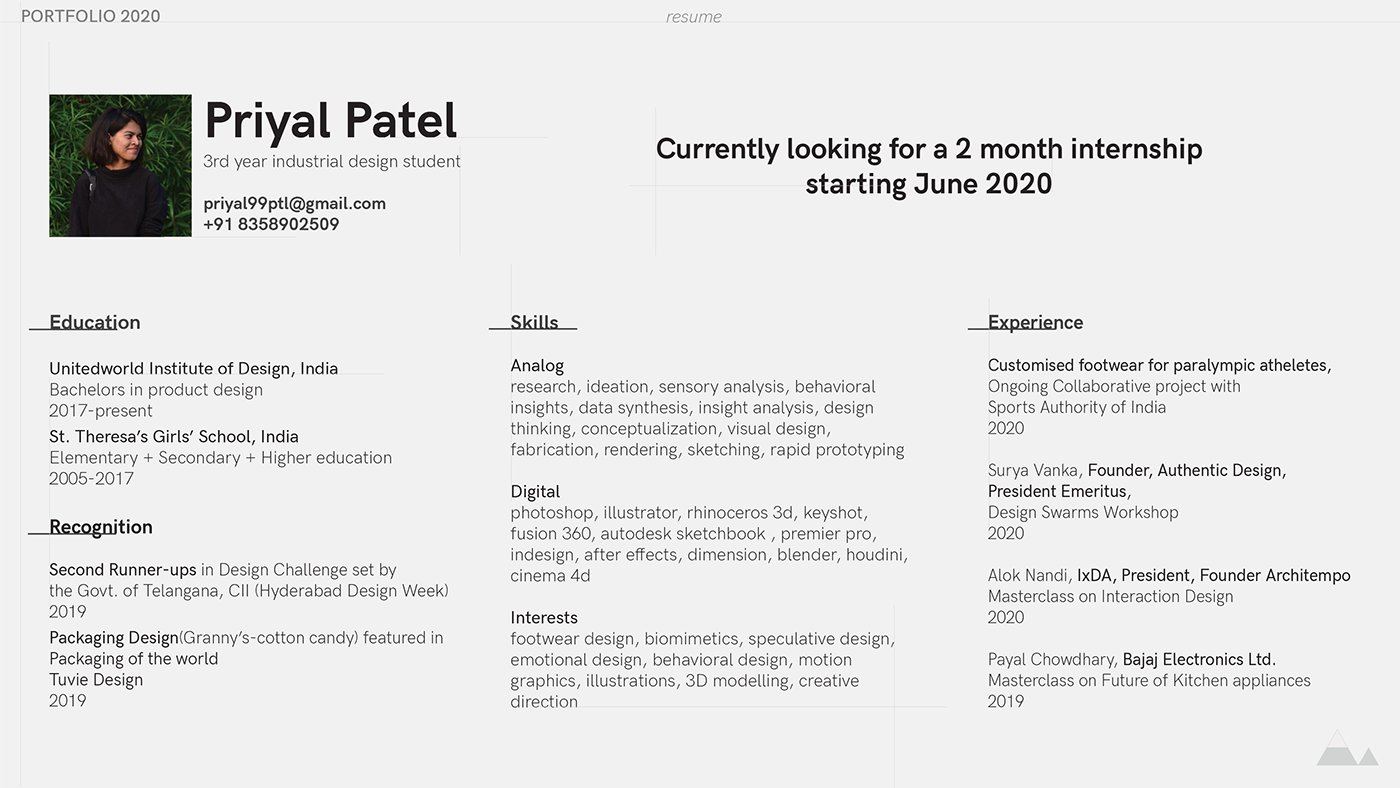 PORTFOLIO 2020

resume

Priyal Patel
3rd year industrial design student

priyal99ptl@gmail.com
+91 8358902509

Currently looking for a 2 month internship starting June 2020

Education

Unitedworld Institute of Design, India
Bachelors in product design
2017-present

St. Theresa's Girls' School, India
Elementary + Secondary + Higher education
2005-2017

Recognition

Second Runner-ups in Design Challenge set by the Govt. of Telangana, CII (Hyderabad Design Week)
2019

Packaging Design(Granny's-cotton candy) featured in Packaging of the world
Tuvie Design
2019

Skills

Analog
research, ideation, sensory analysis, behavioral insights, data synthesis, insight analysis, design thinking, conceptualization, visual design, fabrication, rendering, sketching, rapid prototyping

Digital
photoshop, illustrator, rhinoceros 3d, keyshot, fusion 360, autodesk sketchbook , premier pro, indesign, after effects, dimension, blender, houdini, cinema 4d

Interests
footwear design, biomimetics, speculative design, emotional design, behavioral design, motion graphics, illustrations, 3D modelling, creative direction

Experience

Customised footwear for paralympic atheletes,
Ongoing Collaborative project with
Sports Authority of India
2020

Surya Vanka, Founder, Authentic Design, President Emeritus,
Design Swarms Workshop
2020

Alok Nandi, IxDA, President, Founder Architempo
Masterclass on Interaction Design
2020

Payal Chowdhary, Bajaj Electronics Ltd.
Masterclass on Future of Kitchen appliances
2019